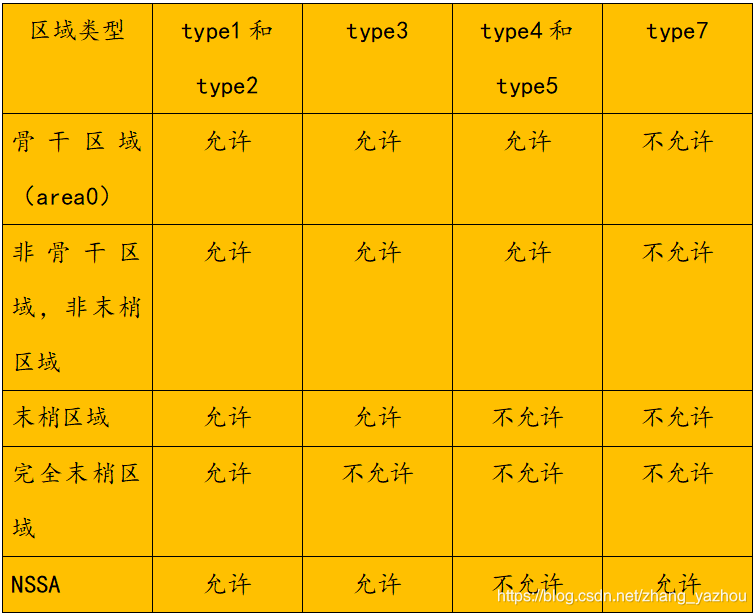 | 区域类型 | type1 和 type2 | type3 | type4 和 type5 | type7 |
|---|---|---|---|---|
| 骨干区域（area0） | 允许 | 允许 | 允许 | 不允许 |
| 非骨干区域，非末梢区域 | 允许 | 允许 | 允许 | 不允许 |
| 末梢区域 | 允许 | 允许 | 不允许 | 不允许 |
| 完全末梢区域 | 允许 | 不允许 | 不允许 | 不允许 |
| NSSA | 允许 | 允许 | 不允许 | 允许 |

https://blog.csdn.net/zhang_yazhou